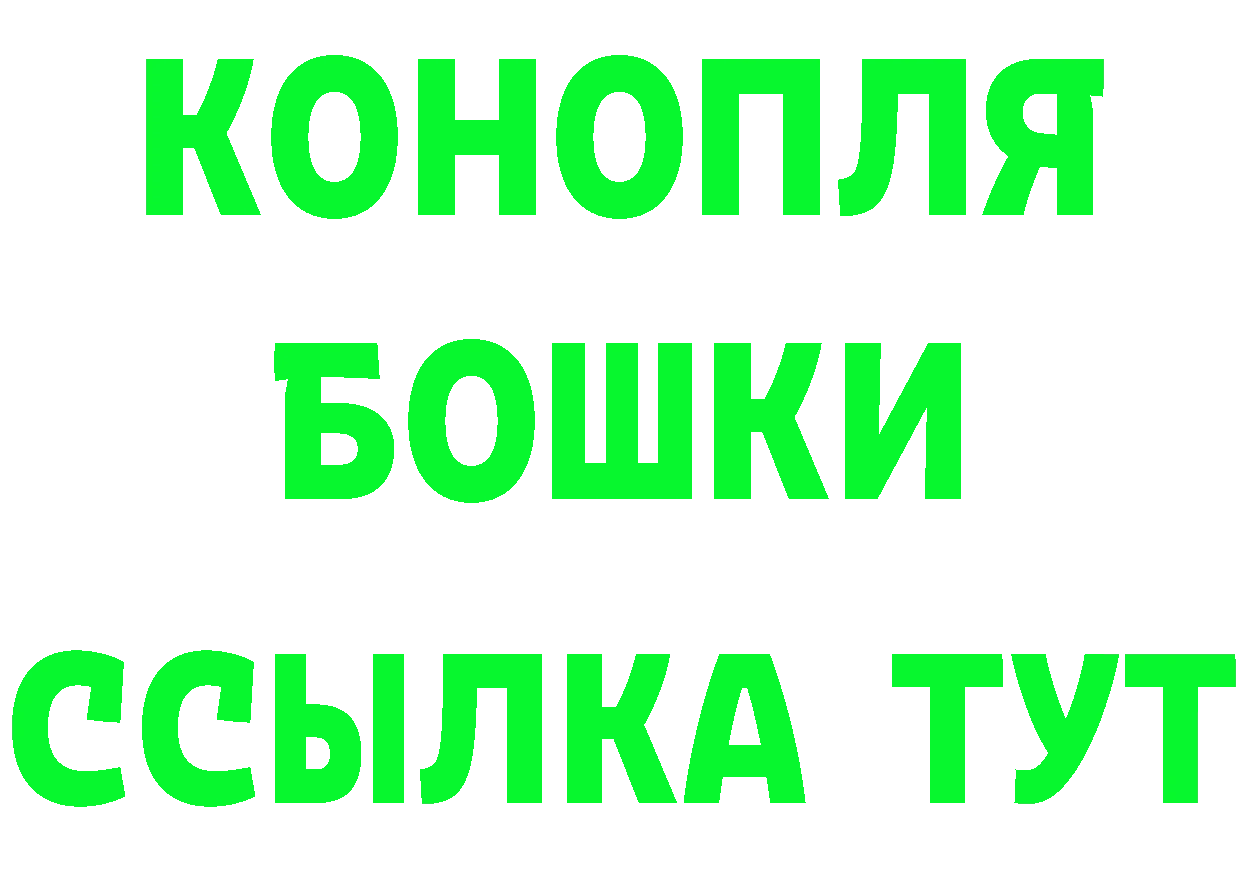 КОНОПЛЯ
БОШКИ
ССЫЛКА ТУТ